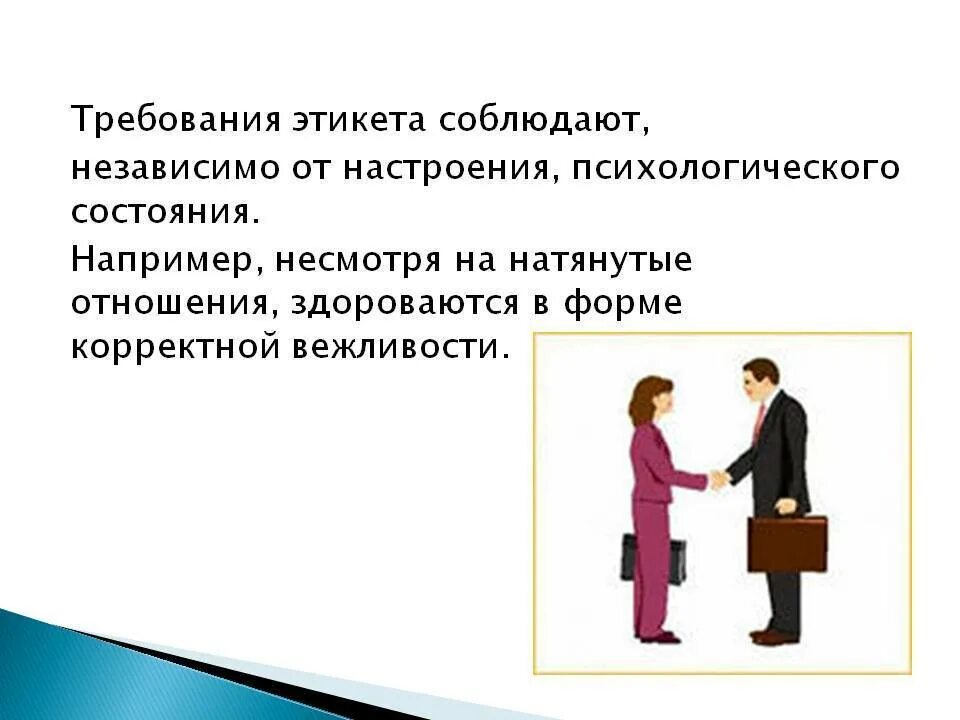 Требования этикета соблюдают, независимо от настроения, психологического состояния.

Например, несмотря на натянутые отношения, здороваются в форме корректной вежливости.